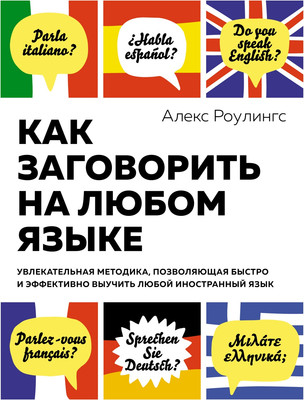 Parla italiano?

¿Habla español?

Do you speak English?

Алекс Роулингс

КАК ЗАГОВОРИТЬ НА ЛЮБОМ ЯЗЫКЕ

УВЛЕКАТЕЛЬНАЯ МЕТОДИКА, ПОЗВОЛЯЮЩАЯ БЫСТРО И ЭФФЕКТИВНО ВЫУЧИТЬ ЛЮБОЙ ИНОСТРАННЫЙ ЯЗЫК

Parlez-vous français?

Sprechen Sie Deutsch?

Μιλάτε ελληνικά;